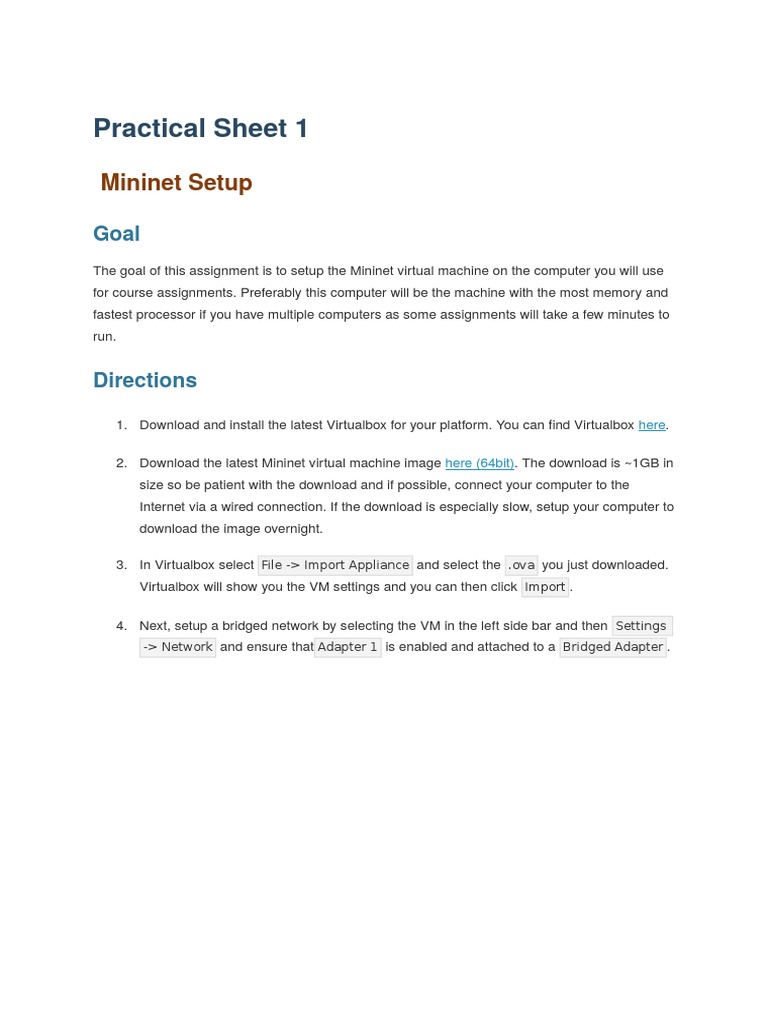 Practical Sheet 1

Mininet Setup

Goal

The goal of this assignment is to setup the Mininet virtual machine on the computer you will use for course assignments. Preferably this computer will be the machine with the most memory and fastest processor if you have multiple computers as some assignments will take a few minutes to run.

Directions

1. Download and install the latest Virtualbox for your platform. You can find Virtualbox here.

2. Download the latest Mininet virtual machine image here (64bit). The download is ~1GB in size so be patient with the download and if possible, connect your computer to the Internet via a wired connection. If the download is especially slow, setup your computer to download the image overnight.

3. In Virtualbox select File -> Import Appliance and select the .ova you just downloaded. Virtualbox will show you the VM settings and you can then click Import.

4. Next, setup a bridged network by selecting the VM in the left side bar and then Settings -> Network and ensure that Adapter 1 is enabled and attached to a Bridged Adapter.